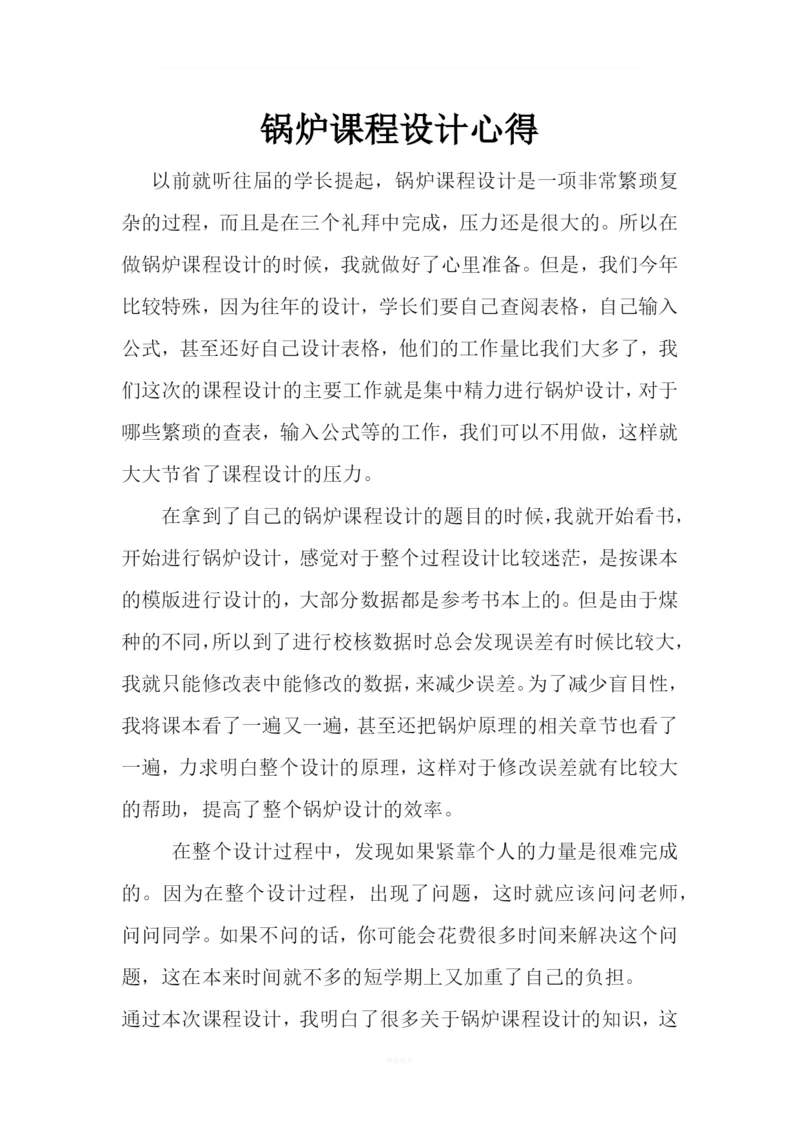 锅炉课程设计心得

以前就听往届的学长提起，锅炉课程设计是一项非常繁琐复杂的过程，而且是在三个礼拜中完成，压力还是很大的。所以在做锅炉课程设计的时候，我就做好了心里准备。但是，我们今年比较特殊，因为往年的设计，学长们要自己查阅表格，自己输入公式，甚至还好自己设计表格，他们的工作量比我们大多了，我们这次的课程设计的主要工作就是集中精力进行锅炉设计，对于哪些繁琐的查表，输入公式等的工作，我们可以不用做，这样就大大节省了课程设计的压力。

在拿到了自己的锅炉课程设计的题目的时候，我就开始看书，开始进行锅炉设计，感觉对于整个过程设计比较迷茫，是按课本的模版进行设计的，大部分数据都是参考书本上的。但是由于煤种的不同，所以到了进行校核数据时总会发现误差有时候比较大，我就只能修改表中能修改的数据，来减少误差。为了减少盲目性，我将课本看了一遍又一遍，甚至还把锅炉原理的相关章节也看了一遍，力求明白整个设计的原理，这样对于修改误差就有比较大的帮助，提高了整个锅炉设计的效率。

在整个设计过程中，发现如果紧靠个人的力量是很难完成的。因为在整个设计过程，出现了问题，这时就应该问问老师，问问同学。如果不问的话，你可能会花费很多时间来解决这个问题，这在本来时间就不多的短学期上又加重了自己的负担。

通过本次课程设计，我明白了很多关于锅炉课程设计的知识，这